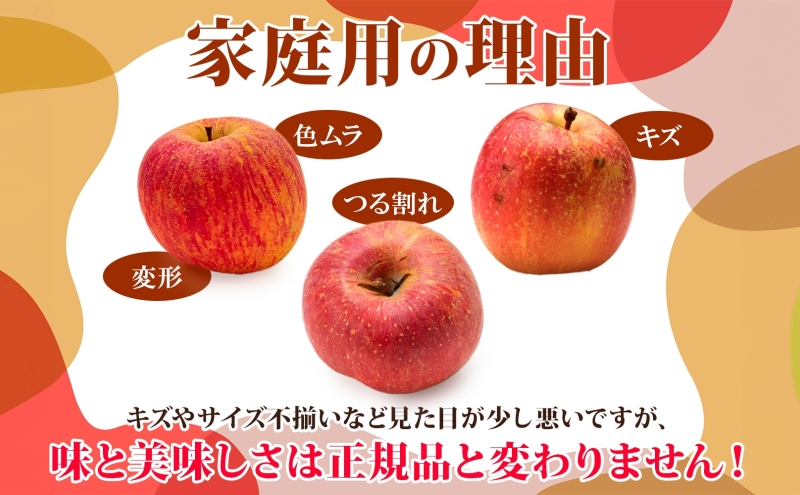 家庭用の理由

色ムラ

キズ

つる割れ

変形

キズやサイズ不揃いなど見た目が少し悪いですが、
味と美味しさは正規品と変わりません！